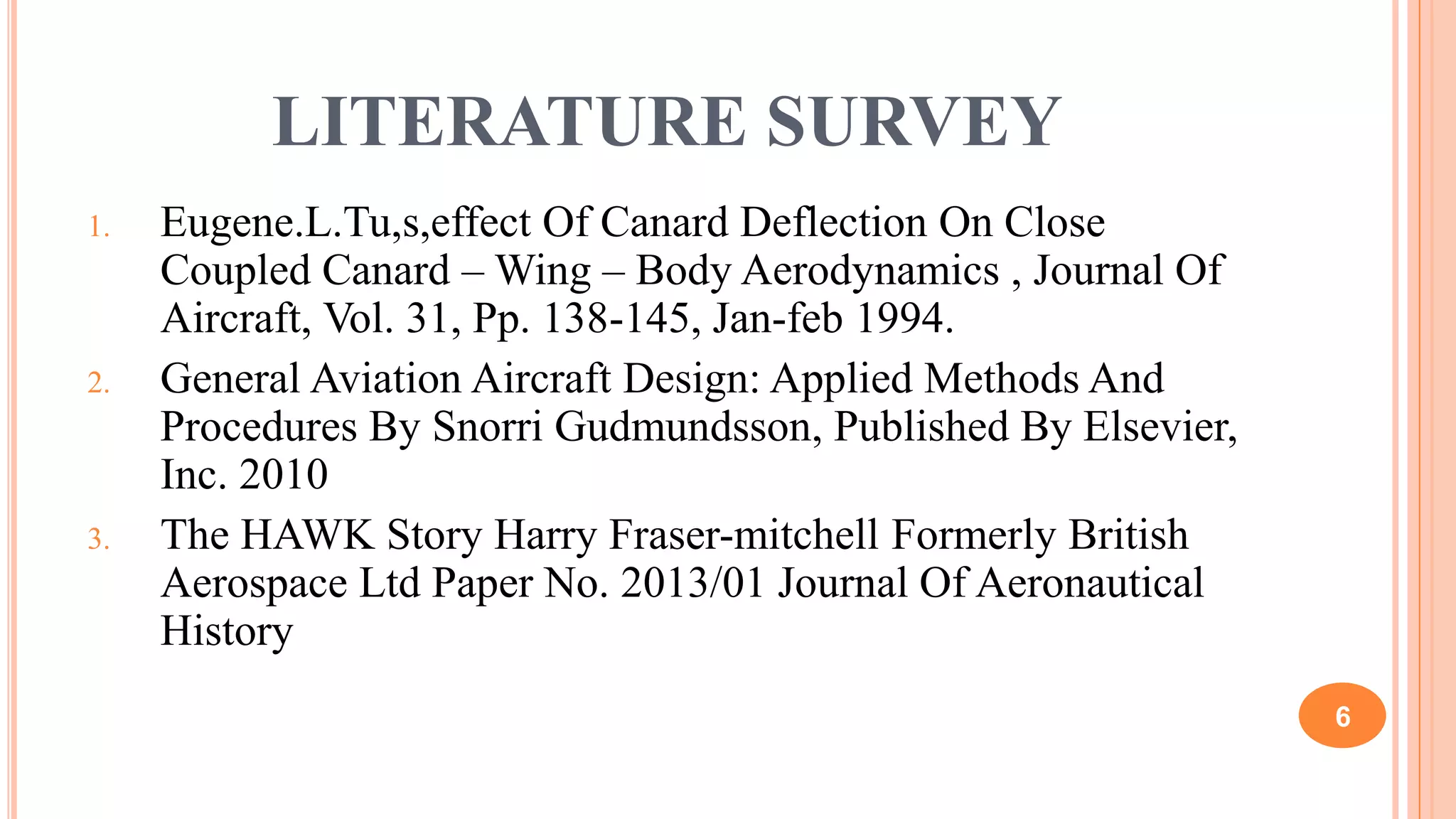 LITERATURE SURVEY

1. Eugene.L.Tu,s,effect Of Canard Deflection On Close Coupled Canard – Wing – Body Aerodynamics , Journal Of Aircraft, Vol. 31, Pp. 138-145, Jan-feb 1994.

2. General Aviation Aircraft Design: Applied Methods And Procedures By Snorri Gudmundsson, Published By Elsevier, Inc. 2010

3. The HAWK Story Harry Fraser-mitchell Formerly British Aerospace Ltd Paper No. 2013/01 Journal Of Aeronautical History

6